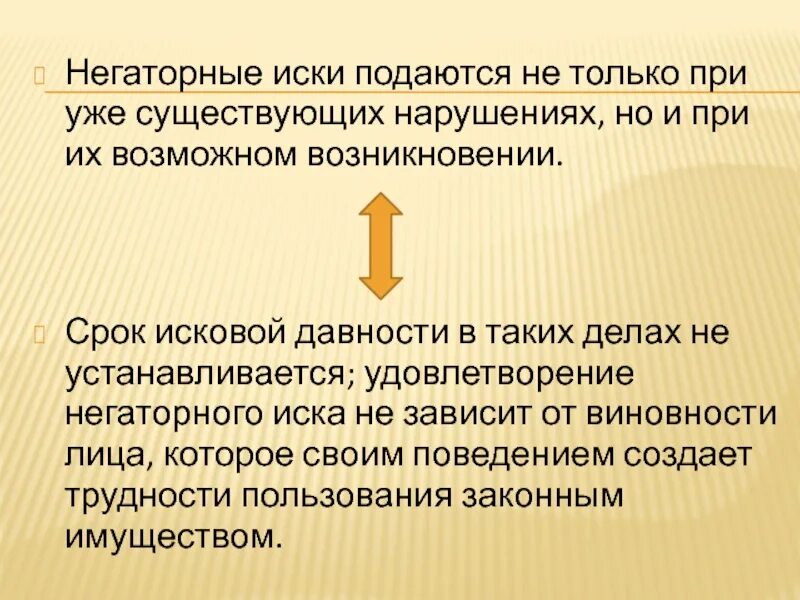 Негаторные иски подаются не только при уже существующих нарушениях, но и при их возможном возникновении.

Срок исковой давности в таких делах не устанавливается; удовлетворение негаторного иска не зависит от виновности лица, которое своим поведением создает трудности пользования законным имуществом.